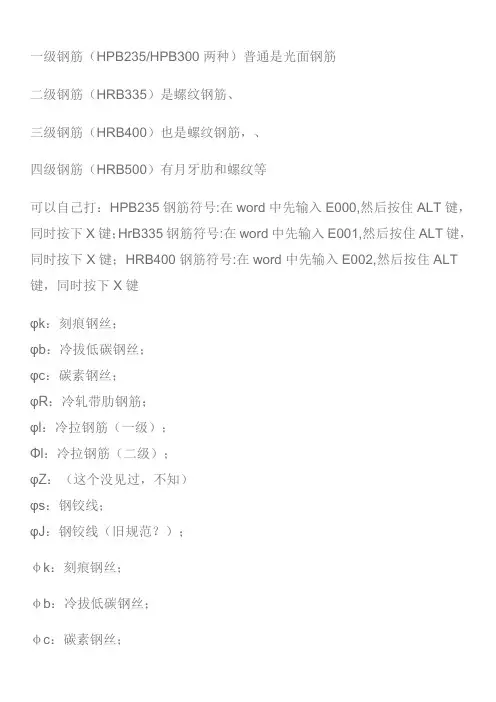 一级钢筋（HPB235/HPB300 两种）普通是光面钢筋

二级钢筋（HRB335）是螺纹钢筋、

三级钢筋（HRB400）也是螺纹钢筋，、

四级钢筋（HRB500）有月牙肋和螺纹等

可以自己打：HPB235 钢筋符号:在 word 中先输入 E000,然后按住 ALT 键，同时按下 X 键;HrB335 钢筋符号:在 word 中先输入 E001,然后按住 ALT 键，同时按下 X 键；HRB400 钢筋符号:在 word 中先输入 E002,然后按住 ALT 键，同时按下 X 键

φk：刻痕钢丝；
φb：冷拔低碳钢丝；
φc：碳素钢丝；
φR：冷轧带肋钢筋；
φl：冷拉钢筋（一级）；
Φl：冷拉钢筋（二级）；
φZ：（这个没见过，不知）
φs：钢铰线；
φJ：钢铰线（旧规范？）；

ϕk：刻痕钢丝；

ϕb：冷拔低碳钢丝；

ϕc：碳素钢丝；